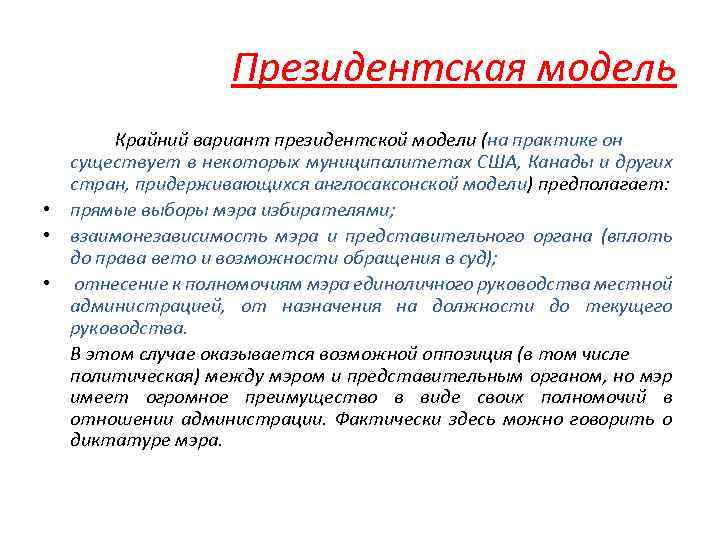 Президентская модель

Крайний вариант президентской модели (на практике он существует в некоторых муниципалитетах США, Канады и других стран, придерживающихся англосаксонской модели) предполагает:

• прямые выборы мэра избирателями;
• взаимонезависимость мэра и представительного органа (вплоть до права вето и возможности обращения в суд);
• отнесение к полномочиям мэра единоличного руководства местной администрацией, от назначения на должности до текущего руководства.

В этом случае оказывается возможной оппозиция (в том числе политическая) между мэром и представительным органом, но мэр имеет огромное преимущество в виде своих полномочий в отношении администрации. Фактически здесь можно говорить о диктатуре мэра.